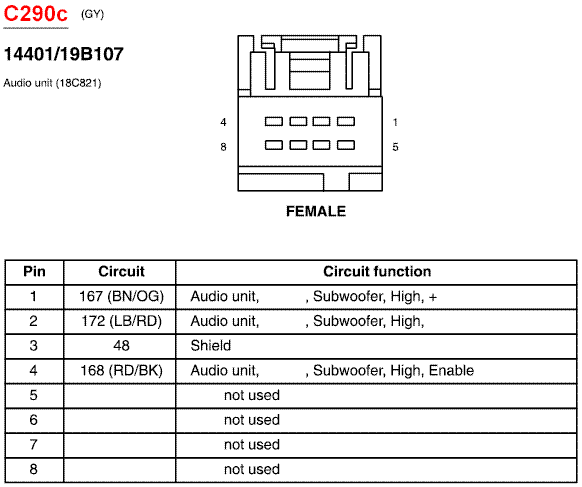 C290c (GY)

14401/19B107

Audio unit (18C821)

4 1
8 5

FEMALE

| Pin | Circuit | Circuit function |
|---|---|---|
| 1 | 167 (BN/OG) | Audio unit, , Subwoofer, High, + |
| 2 | 172 (LB/RD) | Audio unit, , Subwoofer, High, |
| 3 | 48 | Shield |
| 4 | 168 (RD/BK) | Audio unit, , Subwoofer, High, Enable |
| 5 | | not used |
| 6 | | not used |
| 7 | | not used |
| 8 | | not used |